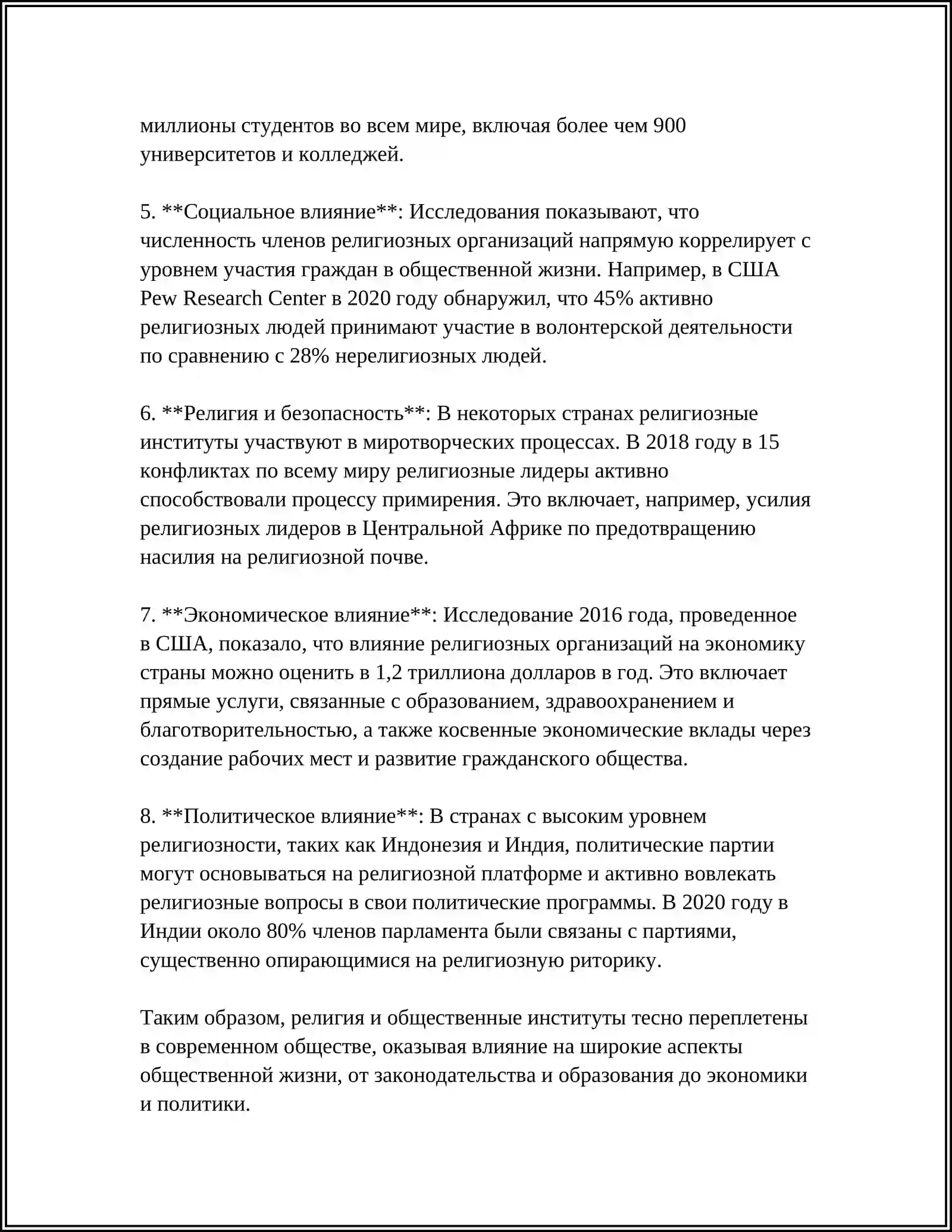 миллионы студентов во всем мире, включая более чем 900 университетов и колледжей.

5. **Социальное влияние**: Исследования показывают, что численность членов религиозных организаций напрямую коррелирует с уровнем участия граждан в общественной жизни. Например, в США Pew Research Center в 2020 году обнаружил, что 45% активно религиозных людей принимают участие в волонтерской деятельности по сравнению с 28% нерелигиозных людей.

6. **Религия и безопасность**: В некоторых странах религиозные институты участвуют в миротворческих процессах. В 2018 году в 15 конфликтах по всему миру религиозные лидеры активно способствовали процессу примирения. Это включает, например, усилия религиозных лидеров в Центральной Африке по предотвращению насилия на религиозной почве.

7. **Экономическое влияние**: Исследование 2016 года, проведенное в США, показало, что влияние религиозных организаций на экономику страны можно оценить в 1,2 триллиона долларов в год. Это включает прямые услуги, связанные с образованием, здравоохранением и благотворительностью, а также косвенные экономические вклады через создание рабочих мест и развитие гражданского общества.

8. **Политическое влияние**: В странах с высоким уровнем религиозности, таких как Индонезия и Индия, политические партии могут основываться на религиозной платформе и активно вовлекать религиозные вопросы в свои политические программы. В 2020 году в Индии около 80% членов парламента были связаны с партиями, существенно опирающимися на религиозную риторику.

Таким образом, религия и общественные институты тесно переплетены в современном обществе, оказывая влияние на широкие аспекты общественной жизни, от законодательства и образования до экономики и политики.